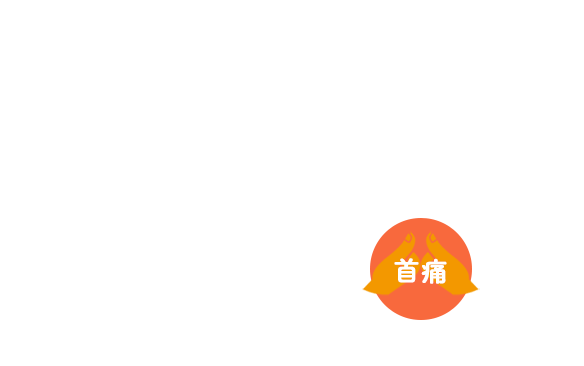 首痛